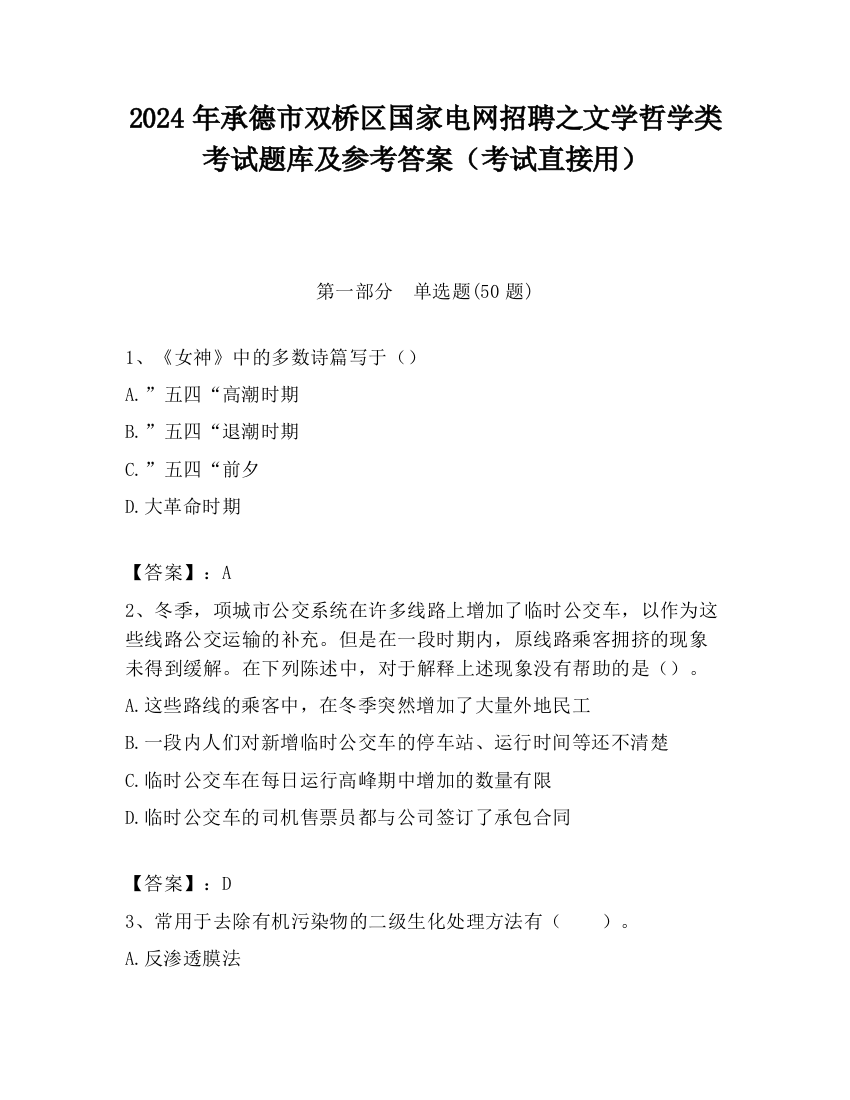 2024 年承德市双桥区国家电网招聘之文学哲学类考试题库及参考答案（考试直接用）

第一部分　单选题(50 题)

1、《女神》中的多数诗篇写于（）

A.”五四“高潮时期

B.”五四“退潮时期

C.”五四“前夕

D.大革命时期

【答案】：A

2、冬季，项城市公交系统在许多线路上增加了临时公交车，以作为这些线路公交运输的补充。但是在一段时期内，原线路乘客拥挤的现象未得到缓解。在下列陈述中，对于解释上述现象没有帮助的是（）。

A.这些路线的乘客中，在冬季突然增加了大量外地民工

B.一段内人们对新增临时公交车的停车站、运行时间等还不清楚

C.临时公交车在每日运行高峰期中增加的数量有限

D.临时公交车的司机售票员都与公司签订了承包合同

【答案】：D

3、常用于去除有机污染物的二级生化处理方法有（　　）。

A.反渗透膜法